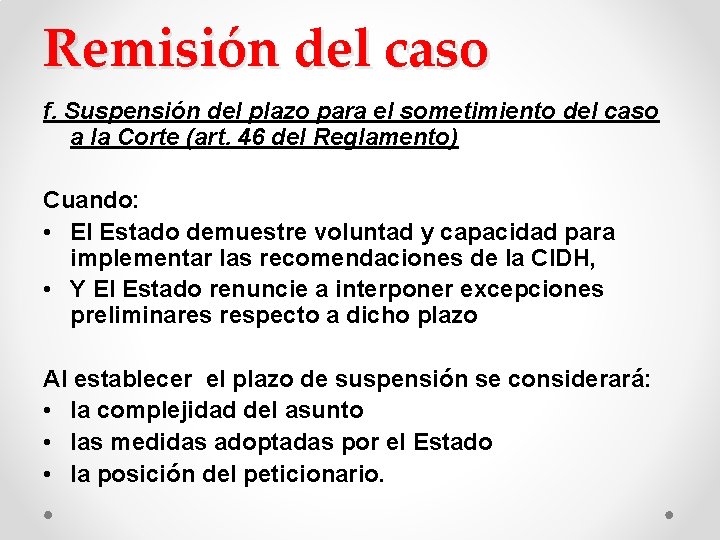 Remisión del caso

f. Suspensión del plazo para el sometimiento del caso a la Corte (art. 46 del Reglamento)

Cuando:
• El Estado demuestre voluntad y capacidad para implementar las recomendaciones de la CIDH,
• Y El Estado renuncie a interponer excepciones preliminares respecto a dicho plazo

Al establecer  el plazo de suspensión se considerará:
• la complejidad del asunto
• las medidas adoptadas por el Estado
• la posición del peticionario.